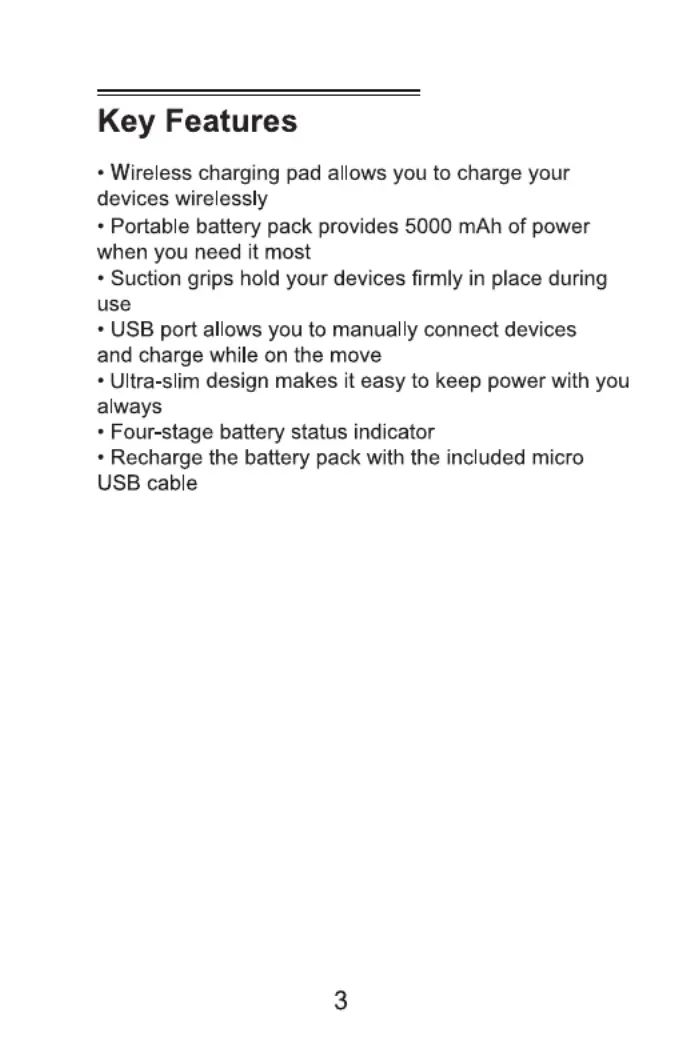 Key Features

• Wireless charging pad allows you to charge your devices wirelessly
• Portable battery pack provides 5000 mAh of power when you need it most
• Suction grips hold your devices firmly in place during use
• USB port allows you to manually connect devices and charge while on the move
• Ultra-slim design makes it easy to keep power with you always
• Four-stage battery status indicator
• Recharge the battery pack with the included micro USB cable

3